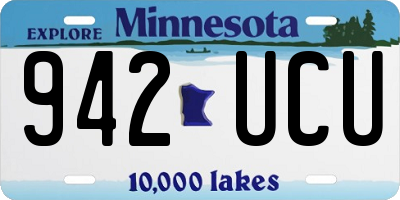 EXPLORE Minnesota

942 UCU

10,000 lakes